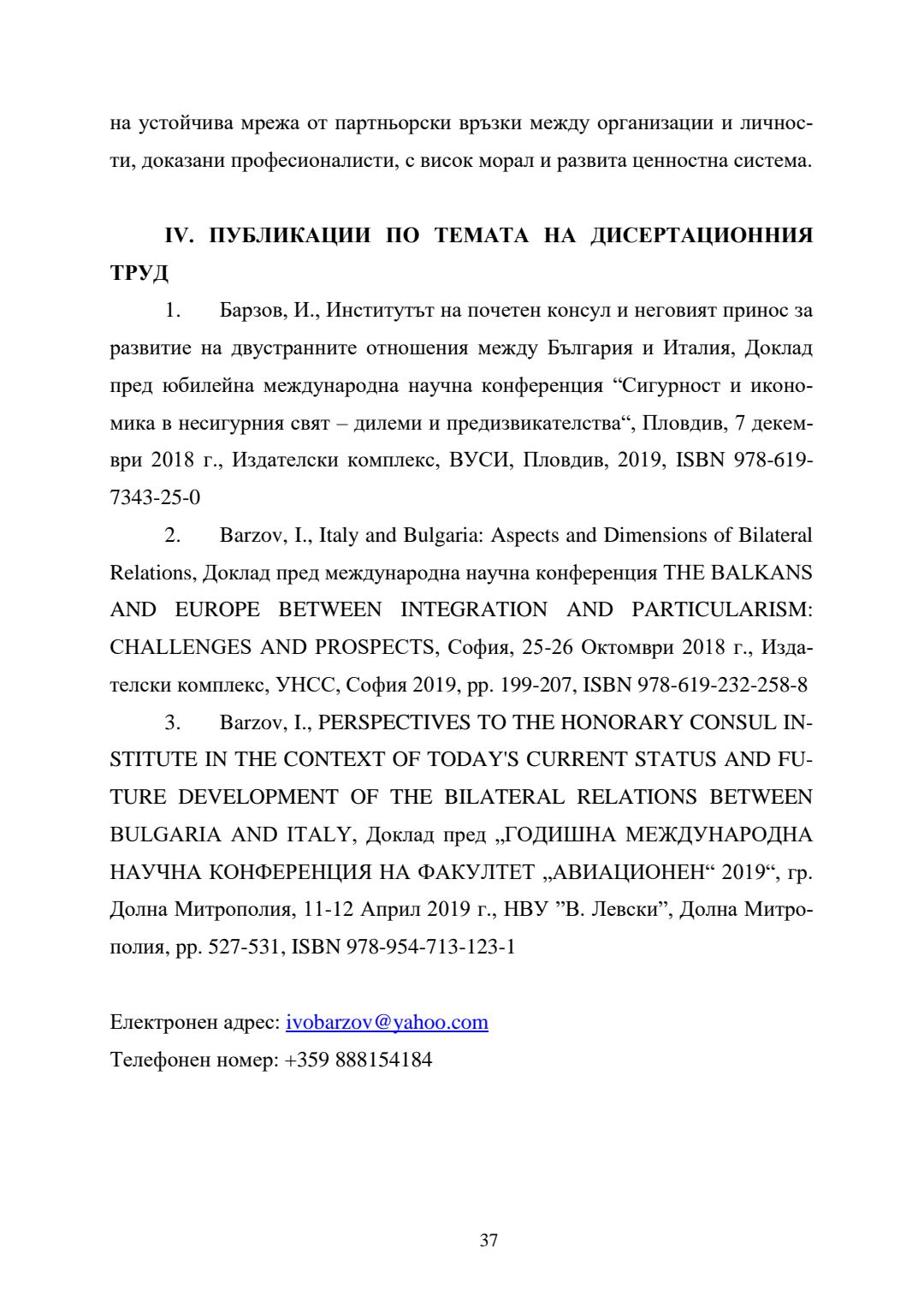 на устойчива мрежа от партньорски връзки между организации и личности, доказани професионалисти, с висок морал и развита ценностна система.

IV. ПУБЛИКАЦИИ ПО ТЕМАТА НА ДИСЕРТАЦИОННИЯ ТРУД

1. Барзов, И., Институтът на почетен консул и неговият принос за развитие на двустранните отношения между България и Италия, Доклад пред юбилейна международна научна конференция “Сигурност и икономика в несигурния свят – дилеми и предизвикателства“, Пловдив, 7 декември 2018 г., Издателски комплекс, ВУСИ, Пловдив, 2019, ISBN 978-619-7343-25-0

2. Barzov, I., Italy and Bulgaria: Aspects and Dimensions of Bilateral Relations, Доклад пред международна научна конференция THE BALKANS AND EUROPE BETWEEN INTEGRATION AND PARTICULARISM: CHALLENGES AND PROSPECTS, София, 25-26 Октомври 2018 г., Издателски комплекс, УНСС, София 2019, pp. 199-207, ISBN 978-619-232-258-8

3. Barzov, I., PERSPECTIVES TO THE HONORARY CONSUL INSTITUTE IN THE CONTEXT OF TODAY'S CURRENT STATUS AND FUTURE DEVELOPMENT OF THE BILATERAL RELATIONS BETWEEN BULGARIA AND ITALY, Доклад пред „ГОДИШНА МЕЖДУНАРОДНА НАУЧНА КОНФЕРЕНЦИЯ НА ФАКУЛТЕТ „АВИАЦИОНЕН“ 2019“, гр. Долна Митрополия, 11-12 Април 2019 г., НВУ ”В. Левски”, Долна Митрополия, pp. 527-531, ISBN 978-954-713-123-1

Електронен адрес: ivobarzov@yahoo.com
Телефонен номер: +359 888154184

37